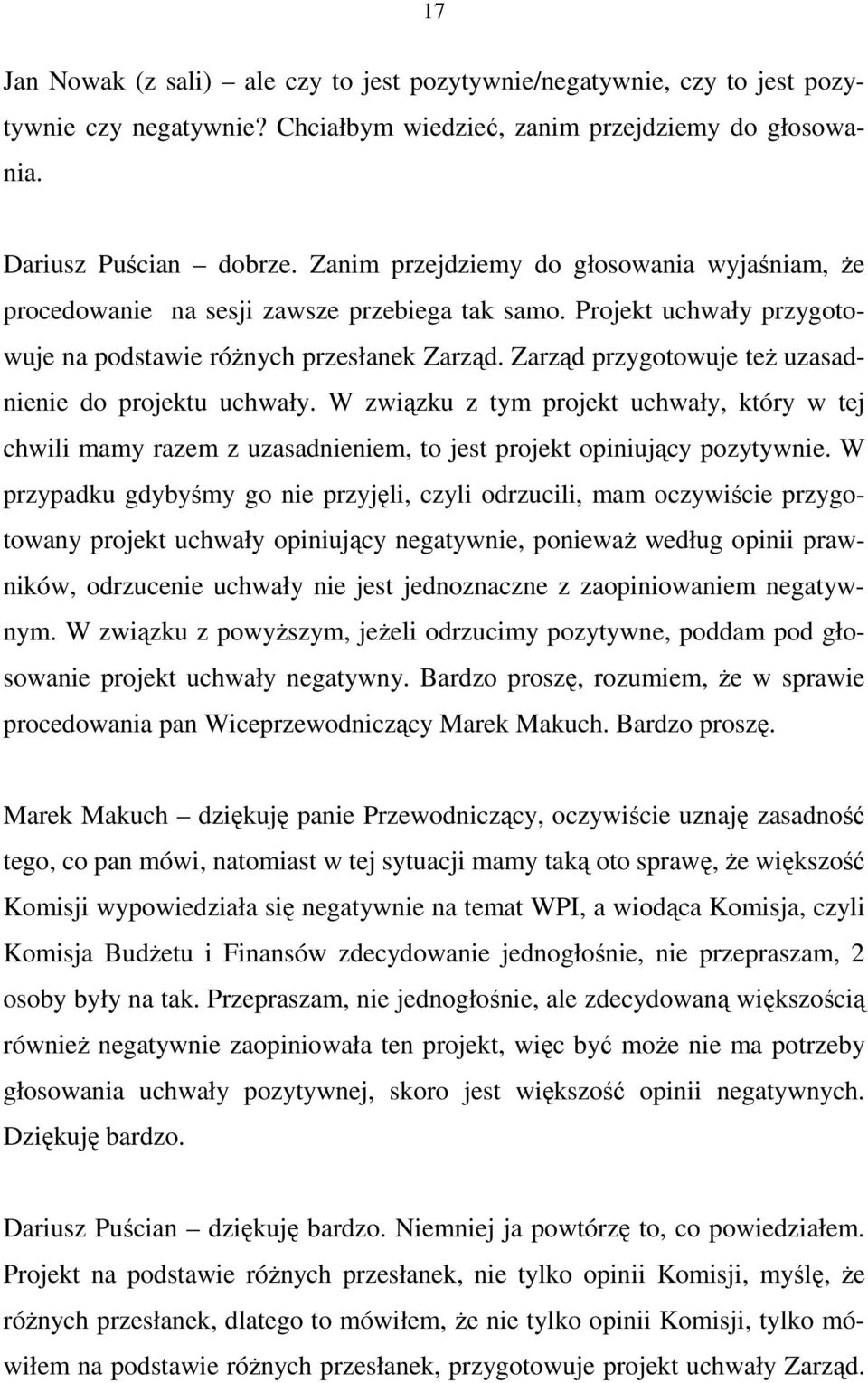 17

Jan Nowak (z sali) – ale czy to jest pozytywnie/negatywnie, czy to jest pozytywnie czy negatywnie? Chciałbym wiedzieć, zanim przejdziemy do głosowania.

Dariusz Puścian – dobrze. Zanim przejdziemy do głosowania wyjaśniam, że procedowanie na sesji zawsze przebiega tak samo. Projekt uchwały przygotowuje na podstawie różnych przesłanek Zarząd. Zarząd przygotowuje też uzasadnienie do projektu uchwały. W związku z tym projekt uchwały, który w tej chwili mamy razem z uzasadnieniem, to jest projekt opiniujący pozytywnie. W przypadku gdybyśmy go nie przyjęli, czyli odrzucili, mam oczywiście przygotowany projekt uchwały opiniujący negatywnie, ponieważ według opinii prawników, odrzucenie uchwały nie jest jednoznaczne z zaopiniowaniem negatywnym. W związku z powyższym, jeżeli odrzucimy pozytywne, poddam pod głosowanie projekt uchwały negatywny. Bardzo proszę, rozumiem, że w sprawie procedowania pan Wiceprzewodniczący Marek Makuch. Bardzo proszę.

Marek Makuch – dziękuję panie Przewodniczący, oczywiście uznaję zasadność tego, co pan mówi, natomiast w tej sytuacji mamy taką oto sprawę, że większość Komisji wypowiedziała się negatywnie na temat WPI, a wiodąca Komisja, czyli Komisja Budżetu i Finansów zdecydowanie jednogłośnie, nie przepraszam, 2 osoby były na tak. Przepraszam, nie jednogłośnie, ale zdecydowaną większością również negatywnie zaopiniowała ten projekt, więc być może nie ma potrzeby głosowania uchwały pozytywnej, skoro jest większość opinii negatywnych. Dziękuję bardzo.

Dariusz Puścian – dziękuję bardzo. Niemniej ja powtórzę to, co powiedziałem. Projekt na podstawie różnych przesłanek, nie tylko opinii Komisji, myślę, że różnych przesłanek, dlatego to mówiłem, że nie tylko opinii Komisji, tylko mówiłem na podstawie różnych przesłanek, przygotowuje projekt uchwały Zarząd.